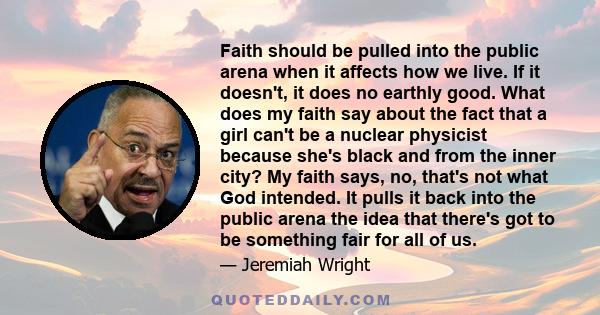 Faith should be pulled into the public arena when it affects how we live. If it doesn't, it does no earthly good. What does my faith say about the fact that a girl can't be a nuclear physicist because she's black and from the inner city? My faith says, no, that's not what God intended. It pulls it back into the public arena the idea that there's got to be something fair for all of us.

— Jeremiah Wright

QUOTEDDAILY.COM